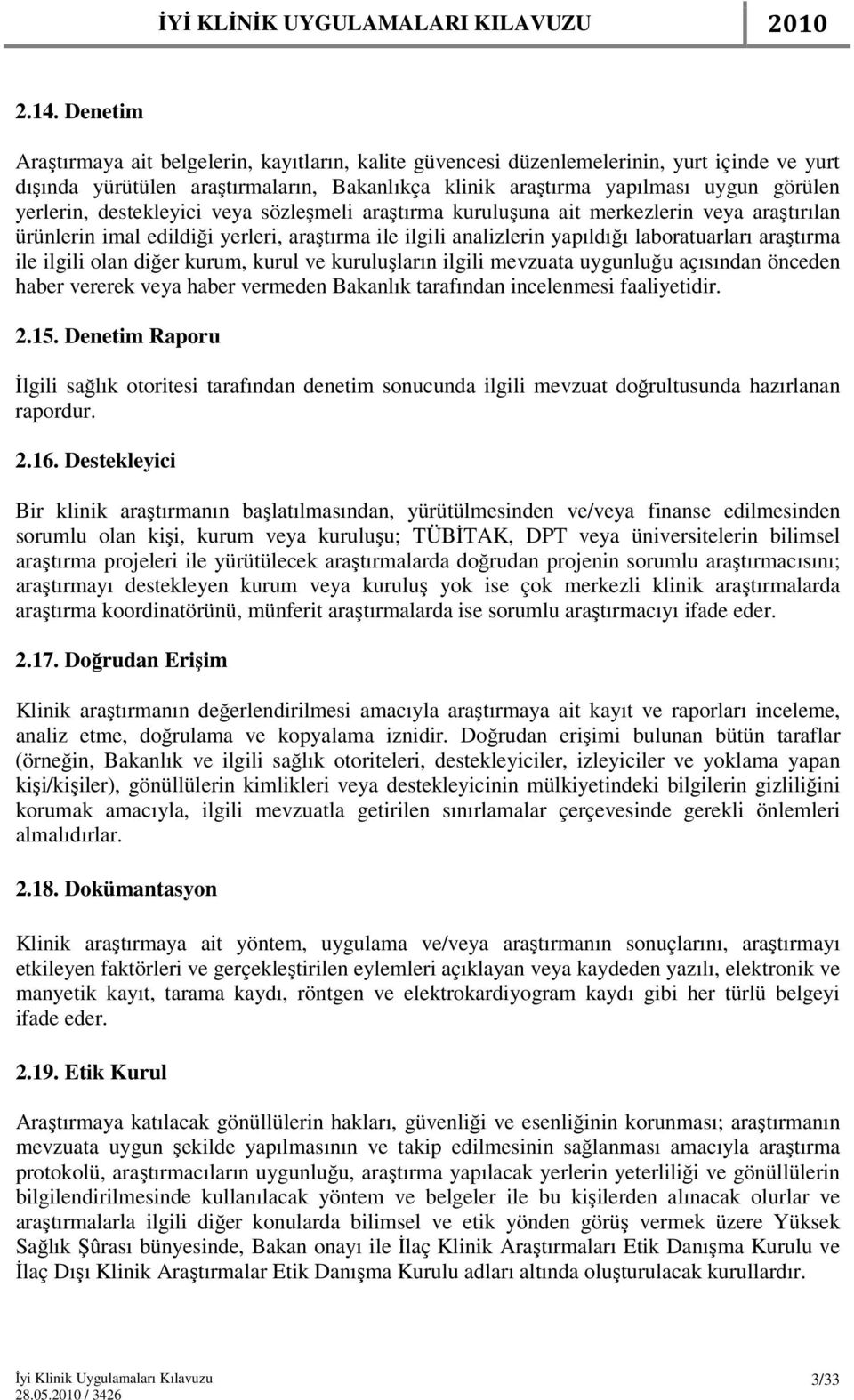 İYİ KLİNİK UYGULAMALARI KILAVUZU 2010

2.14. Denetim

Araştırmaya ait belgelerin, kayıtların, kalite güvencesi düzenlemelerinin, yurt içinde ve yurt dışında yürütülen araştırmaların, Bakanlıkça klinik araştırma yapılması uygun görülen yerlerin, destekleyici veya sözleşmeli araştırma kuruluşuna ait merkezlerin veya araştırılan ürünlerin imal edildiği yerleri, araştırma ile ilgili analizlerin yapıldığı laboratuarları araştırma ile ilgili olan diğer kurum, kurul ve kuruluşların ilgili mevzuata uygunluğu açısından önceden haber vererek veya haber vermeden Bakanlık tarafından incelenmesi faaliyetidir.

2.15. Denetim Raporu

İlgili sağlık otoritesi tarafından denetim sonucunda ilgili mevzuat doğrultusunda hazırlanan rapordur.

2.16. Destekleyici

Bir klinik araştırmanın başlatılmasından, yürütülmesinden ve/veya finanse edilmesinden sorumlu olan kişi, kurum veya kuruluşu; TÜBİTAK, DPT veya üniversitelerin bilimsel araştırma projeleri ile yürütülecek araştırmalarda doğrudan projenin sorumlu araştırmacısını; araştırmayı destekleyen kurum veya kuruluş yok ise çok merkezli klinik araştırmalarda araştırma koordinatörünü, münferit araştırmalarda ise sorumlu araştırmacıyı ifade eder.

2.17. Doğrudan Erişim

Klinik araştırmanın değerlendirilmesi amacıyla araştırmaya ait kayıt ve raporları inceleme, analiz etme, doğrulama ve kopyalama iznidir. Doğrudan erişimi bulunan bütün taraflar (örneğin, Bakanlık ve ilgili sağlık otoriteleri, destekleyiciler, izleyiciler ve yoklama yapan kişi/kişiler), gönüllülerin kimlikleri veya destekleyicinin mülkiyetindeki bilgilerin gizliliğini korumak amacıyla, ilgili mevzuatla getirilen sınırlamalar çerçevesinde gerekli önlemleri almalıdırlar.

2.18. Dokümantasyon

Klinik araştırmaya ait yöntem, uygulama ve/veya araştırmanın sonuçlarını, araştırmayı etkileyen faktörleri ve gerçekleştirilen eylemleri açıklayan veya kaydeden yazılı, elektronik ve manyetik kayıt, tarama kaydı, röntgen ve elektrokardiyogram kaydı gibi her türlü belgeyi ifade eder.

2.19. Etik Kurul

Araştırmaya katılacak gönüllülerin hakları, güvenliği ve esenliğinin korunması; araştırmanın mevzuata uygun şekilde yapılmasının ve takip edilmesinin sağlanması amacıyla araştırma protokolü, araştırmacıların uygunluğu, araştırma yapılacak yerlerin yeterliliği ve gönüllülerin bilgilendirilmesinde kullanılacak yöntem ve belgeler ile bu kişilerden alınacak olurlar ve araştırmalarla ilgili diğer konularda bilimsel ve etik yönden görüş vermek üzere Yüksek Sağlık Şûrası bünyesinde, Bakan onayı ile İlaç Klinik Araştırmaları Etik Danışma Kurulu ve İlaç Dışı Klinik Araştırmalar Etik Danışma Kurulu adları altında oluşturulacak kurullardır.

İyi Klinik Uygulamaları Kılavuzu
28.05.2010 / 3426
3/33